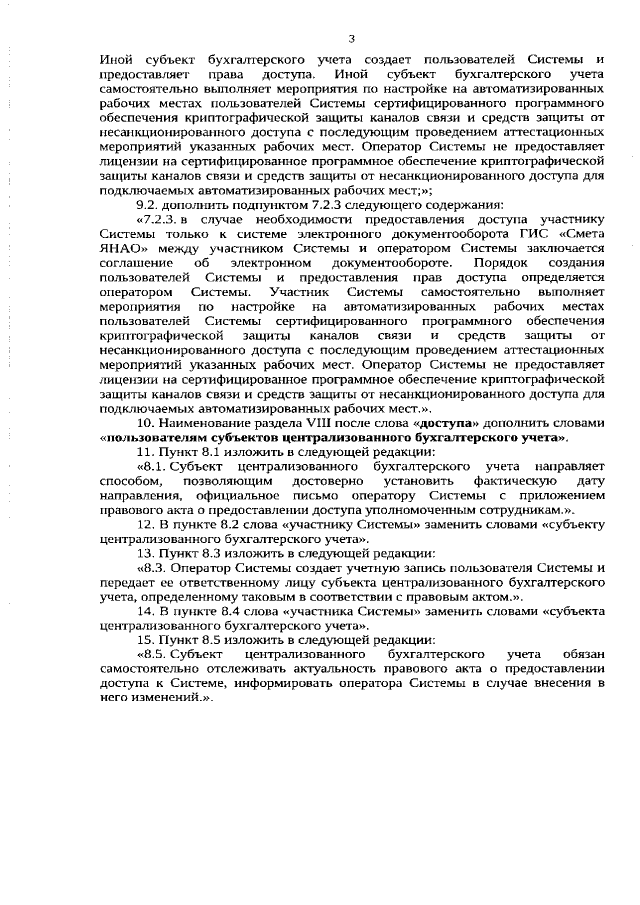 3

Иной субъект бухгалтерского учета создает пользователей Системы и предоставляет права доступа. Иной субъект бухгалтерского учета самостоятельно выполняет мероприятия по настройке на автоматизированных рабочих местах пользователей Системы сертифицированного программного обеспечения криптографической защиты каналов связи и средств защиты от несанкционированного доступа с последующим проведением аттестационных мероприятий указанных рабочих мест. Оператор Системы не предоставляет лицензии на сертифицированное программное обеспечение криптографической защиты каналов связи и средств защиты от несанкционированного доступа для подключаемых автоматизированных рабочих мест;»;

9.2. дополнить подпунктом 7.2.3 следующего содержания:

«7.2.3. в случае необходимости предоставления доступа участнику Системы только к системе электронного документооборота ГИС «Смета ЯНАО» между участником Системы и оператором Системы заключается соглашение об электронном документообороте. Порядок создания пользователей Системы и предоставления прав доступа определяется оператором Системы. Участник Системы самостоятельно выполняет мероприятия по настройке на автоматизированных рабочих местах пользователей Системы сертифицированного программного обеспечения криптографической защиты каналов связи и средств защиты от несанкционированного доступа с последующим проведением аттестационных мероприятий указанных рабочих мест. Оператор Системы не предоставляет лицензии на сертифицированное программное обеспечение криптографической защиты каналов связи и средств защиты от несанкционированного доступа для подключаемых автоматизированных рабочих мест.».

10. Наименование раздела VIII после слова «доступа» дополнить словами «пользователям субъектов централизованного бухгалтерского учета».

11. Пункт 8.1 изложить в следующей редакции:

«8.1. Субъект централизованного бухгалтерского учета направляет способом, позволяющим достоверно установить фактическую дату направления, официальное письмо оператору Системы с приложением правового акта о предоставлении доступа уполномоченным сотрудникам.».

12. В пункте 8.2 слова «участнику Системы» заменить словами «субъекту централизованного бухгалтерского учета».

13. Пункт 8.3 изложить в следующей редакции:

«8.3. Оператор Системы создает учетную запись пользователя Системы и передает ее ответственному лицу субъекта централизованного бухгалтерского учета, определенному таковым в соответствии с правовым актом.».

14. В пункте 8.4 слова «участника Системы» заменить словами «субъекта централизованного бухгалтерского учета».

15. Пункт 8.5 изложить в следующей редакции:

«8.5. Субъект централизованного бухгалтерского учета обязан самостоятельно отслеживать актуальность правового акта о предоставлении доступа к Системе, информировать оператора Системы в случае внесения в него изменений.».